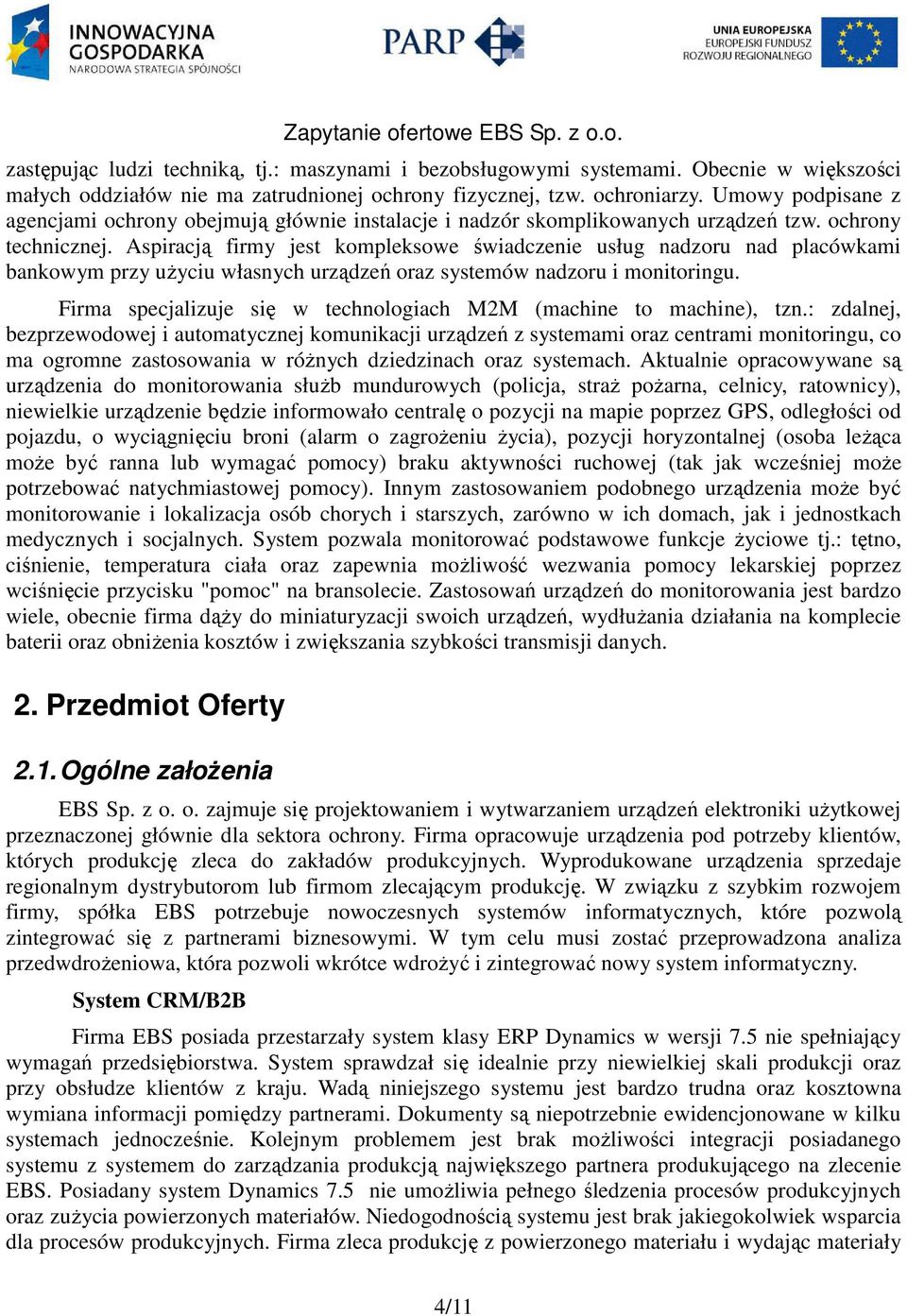 INNOWACYJNA GOSPODARKA
NARODOWA STRATEGIA SPÓJNOŚCI

PARP

UNIA EUROPEJSKA
EUROPEJSKI FUNDUSZ ROZWOJU REGIONALNEGO

Zapytanie ofertowe EBS Sp. z o.o.

zastępując ludzi techniką, tj.: maszynami i bezobsługowymi systemami. Obecnie w większości małych oddziałów nie ma zatrudnionej ochrony fizycznej, tzw. ochroniarzy. Umowy podpisane z agencjami ochrony obejmują głównie instalacje i nadzór skomplikowanych urządzeń tzw. ochrony technicznej. Aspiracją firmy jest kompleksowe świadczenie usług nadzoru nad placówkami bankowym przy użyciu własnych urządzeń oraz systemów nadzoru i monitoringu.

Firma specjalizuje się w technologiach M2M (machine to machine), tzn.: zdalnej, bezprzewodowej i automatycznej komunikacji urządzeń z systemami oraz centrami monitoringu, co ma ogromne zastosowania w różnych dziedzinach oraz systemach. Aktualnie opracowywane są urządzenia do monitorowania służb mundurowych (policja, straż pożarna, celnicy, ratownicy), niewielkie urządzenie będzie informowało centralę o pozycji na mapie poprzez GPS, odległości od pojazdu, o wyciągnięciu broni (alarm o zagrożeniu życia), pozycji horyzontalnej (osoba leżąca może być ranna lub wymagać pomocy) braku aktywności ruchowej (tak jak wcześniej może potrzebować natychmiastowej pomocy). Innym zastosowaniem podobnego urządzenia może być monitorowanie i lokalizacja osób chorych i starszych, zarówno w ich domach, jak i jednostkach medycznych i socjalnych. System pozwala monitorować podstawowe funkcje życiowe tj.: tętno, ciśnienie, temperatura ciała oraz zapewnia możliwość wezwania pomocy lekarskiej poprzez wciśnięcie przycisku "pomoc" na bransolecie. Zastosowań urządzeń do monitorowania jest bardzo wiele, obecnie firma dąży do miniaturyzacji swoich urządzeń, wydłużania działania na komplecie baterii oraz obniżenia kosztów i zwiększania szybkości transmisji danych.

2. Przedmiot Oferty

2.1. Ogólne założenia

EBS Sp. z o. o. zajmuje się projektowaniem i wytwarzaniem urządzeń elektroniki użytkowej przeznaczonej głównie dla sektora ochrony. Firma opracowuje urządzenia pod potrzeby klientów, których produkcję zleca do zakładów produkcyjnych. Wyprodukowane urządzenia sprzedaje regionalnym dystrybutorom lub firmom zlecającym produkcję. W związku z szybkim rozwojem firmy, spółka EBS potrzebuje nowoczesnych systemów informatycznych, które pozwolą zintegrować się z partnerami biznesowymi. W tym celu musi zostać przeprowadzona analiza przedwdrożeniowa, która pozwoli wkrótce wdrożyć i zintegrować nowy system informatyczny.

System CRM/B2B

Firma EBS posiada przestarzały system klasy ERP Dynamics w wersji 7.5 nie spełniający wymagań przedsiębiorstwa. System sprawdzał się idealnie przy niewielkiej skali produkcji oraz przy obsłudze klientów z kraju. Wadą niniejszego systemu jest bardzo trudna oraz kosztowna wymiana informacji pomiędzy partnerami. Dokumenty są niepotrzebnie ewidencjonowane w kilku systemach jednocześnie. Kolejnym problemem jest brak możliwości integracji posiadanego systemu z systemem do zarządzania produkcją największego partnera produkującego na zlecenie EBS. Posiadany system Dynamics 7.5 nie umożliwia pełnego śledzenia procesów produkcyjnych oraz zużycia powierzonych materiałów. Niedogodnością systemu jest brak jakiegokolwiek wsparcia dla procesów produkcyjnych. Firma zleca produkcję z powierzonego materiału i wydając materiały

4/11